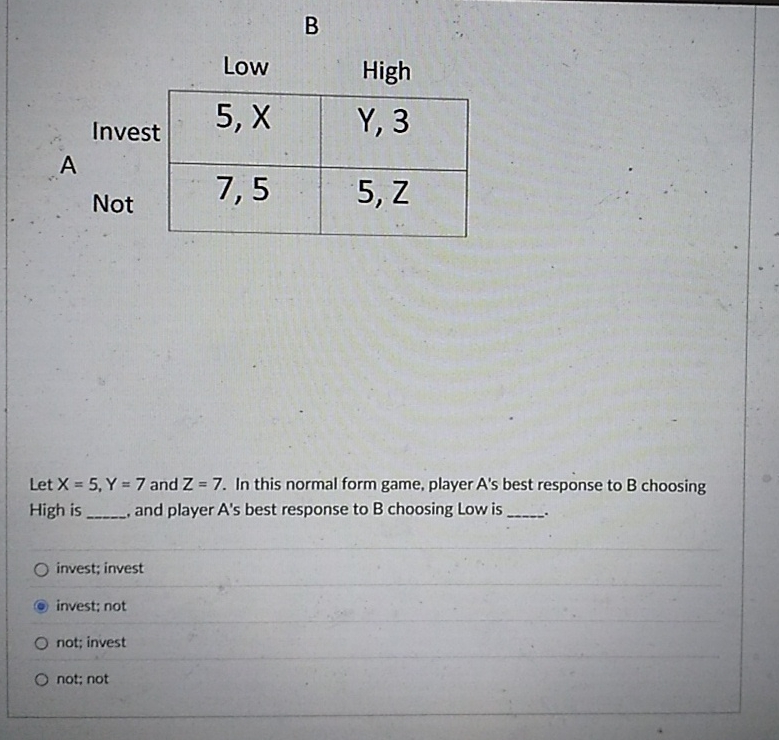 B

|  |  | Low | High |
|---|---|---|---|
| A | Invest | 5, X | Y, 3 |
|  | Not | 7, 5 | 5, Z |

Let X = 5, Y = 7 and Z = 7. In this normal form game, player A's best response to B choosing High is _____, and player A's best response to B choosing Low is _____.

invest; invest

invest; not

not; invest

not; not